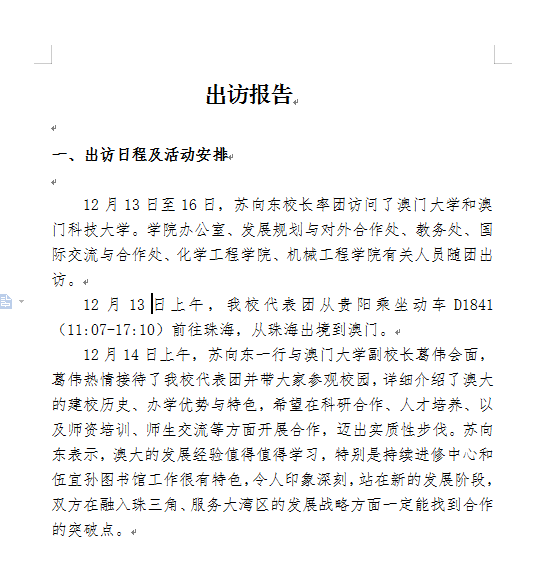 出访报告

一、出访日程及活动安排

12 月 13 日至 16 日，苏向东校长率团访问了澳门大学和澳门科技大学。学院办公室、发展规划与对外合作处、教务处、国际交流与合作处、化学工程学院、机械工程学院有关人员随团出访。

12 月 13 日上午，我校代表团从贵阳乘坐动车 D1841（11:07-17:10）前往珠海，从珠海出境到澳门。

12 月 14 日上午，苏向东一行与澳门大学副校长葛伟会面，葛伟热情接待了我校代表团并带大家参观校园，详细介绍了澳大的建校历史、办学优势与特色，希望在科研合作、人才培养、以及师资培训、师生交流等方面开展合作，迈出实质性步伐。苏向东表示，澳大的发展经验值得值得学习，特别是持续进修中心和伍宜孙图书馆工作很有特色，令人印象深刻，站在新的发展阶段，双方在融入珠三角、服务大湾区的发展战略方面一定能找到合作的突破点。